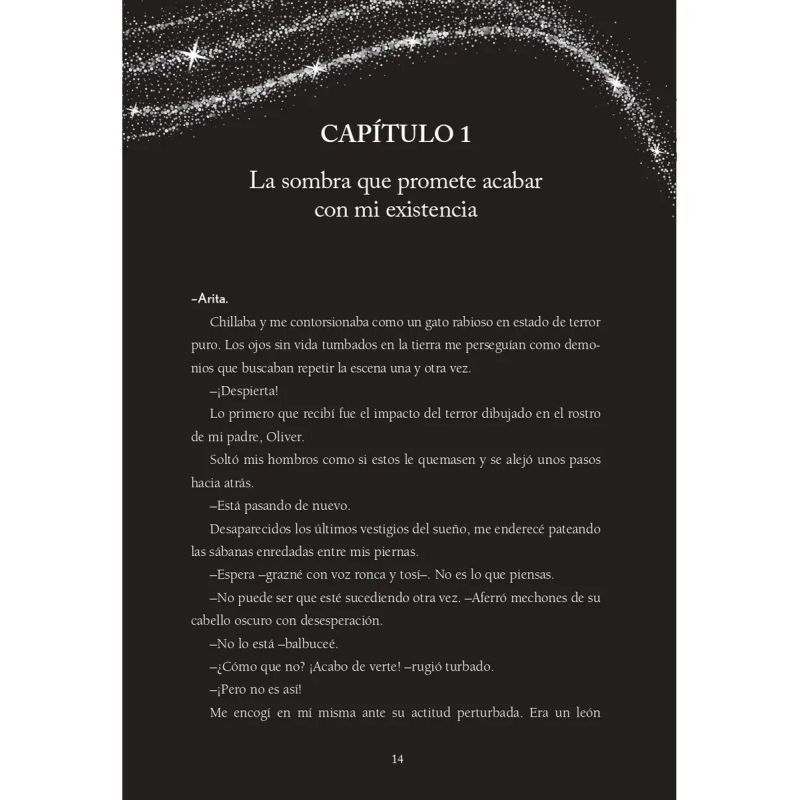 CAPÍTULO 1

La sombra que promete acabar con mi existencia

–Arita.

Chillaba y me contorsionaba como un gato rabioso en estado de terror puro. Los ojos sin vida tumbados en la tierra me perseguían como demonios que buscaban repetir la escena una y otra vez.

–¡Despierta!

Lo primero que recibí fue el impacto del terror dibujado en el rostro de mi padre, Oliver.

Soltó mis hombros como si estos le quemasen y se alejó unos pasos hacia atrás.

–Está pasando de nuevo.

Desaparecidos los últimos vestigios del sueño, me enderecé pateando las sábanas enredadas entre mis piernas.

–Espera –grazné con voz ronca y tosí–. No es lo que piensas.

–No puede ser que esté sucediendo otra vez. –Aferró mechones de su cabello oscuro con desesperación.

–No lo está –balbuceé.

–¿Cómo que no? ¡Acabo de verte! –rugió turbado.

–¡Pero no es así!

Me encogí en mí misma ante su actitud perturbada. Era un león

14